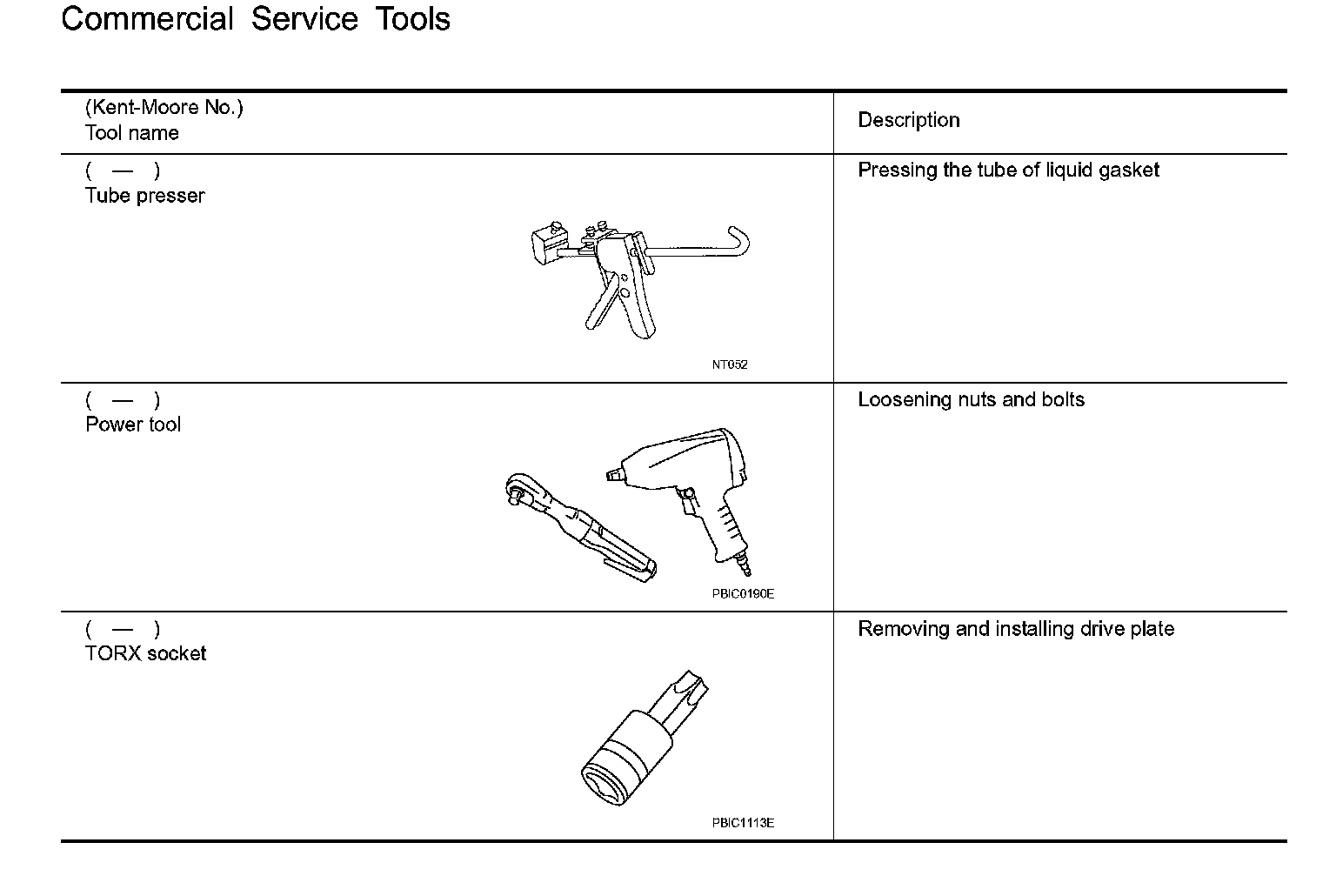 Commercial Service Tools

| (Kent-Moore No.) Tool name | Description |
|---|---|
| ( — ) Tube presser NT052 | Pressing the tube of liquid gasket |
| ( — ) Power tool PBIC0190E | Loosening nuts and bolts |
| ( — ) TORX socket PBIC1113E | Removing and installing drive plate |